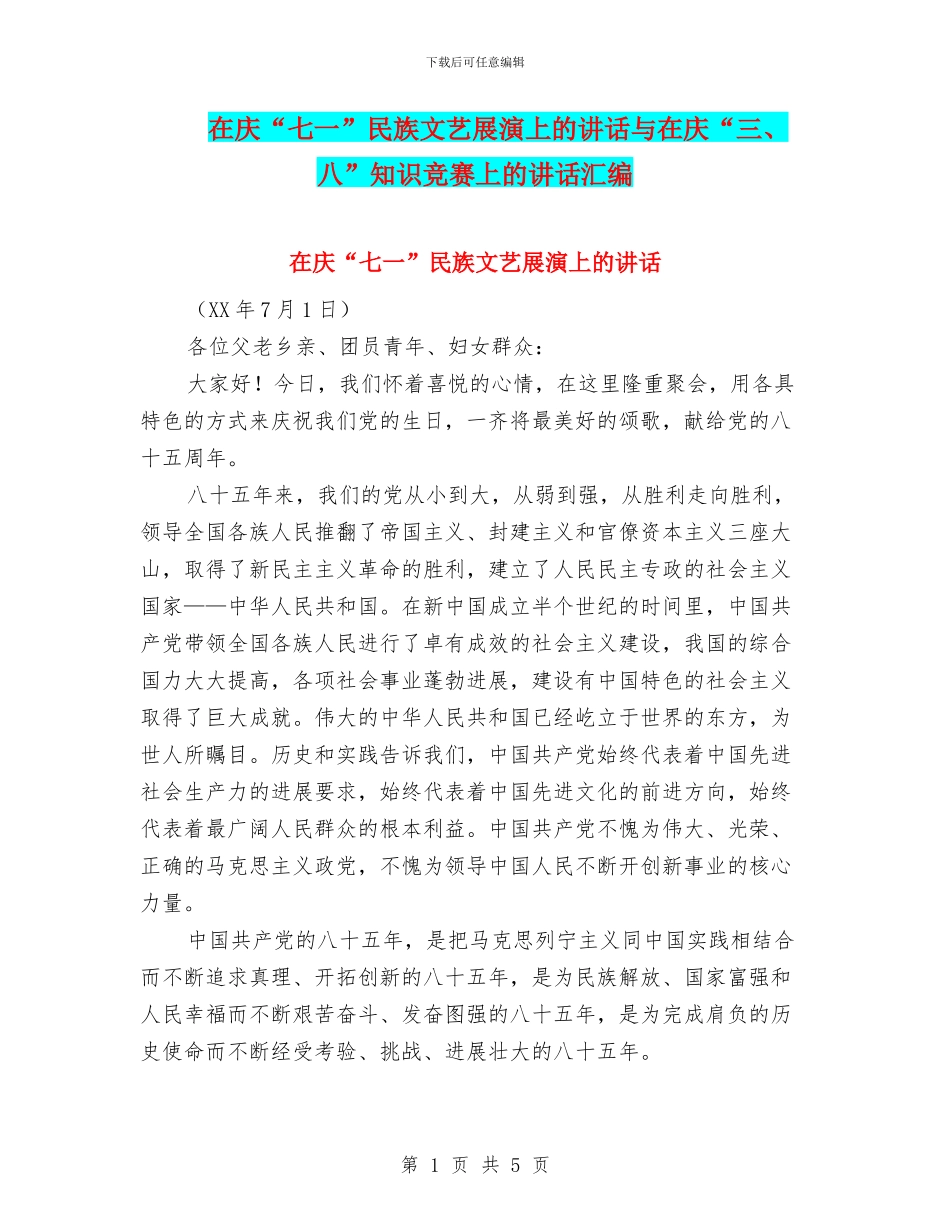 下载后可任意编辑

在庆“七一”民族文艺展演上的讲话与在庆“三、八”知识竞赛上的讲话汇编

在庆“七一”民族文艺展演上的讲话

（XX 年 7 月 1 日）

各位父老乡亲、团员青年、妇女群众：

大家好！今日，我们怀着喜悦的心情，在这里隆重聚会，用各具特色的方式来庆祝我们党的生日，一齐将最美好的颂歌，献给党的八十五周年。

八十五年来，我们的党从小到大，从弱到强，从胜利走向胜利，领导全国各族人民推翻了帝国主义、封建主义和官僚资本主义三座大山，取得了新民主主义革命的胜利，建立了人民民主专政的社会主义国家——中华人民共和国。在新中国成立半个世纪的时间里，中国共产党带领全国各族人民进行了卓有成效的社会主义建设，我国的综合国力大大提高，各项社会事业蓬勃进展，建设有中国特色的社会主义取得了巨大成就。伟大的中华人民共和国已经屹立于世界的东方，为世人所瞩目。历史和实践告诉我们，中国共产党始终代表着中国先进社会生产力的进展要求，始终代表着中国先进文化的前进方向，始终代表着最广阔人民群众的根本利益。中国共产党不愧为伟大、光荣、正确的马克思主义政党，不愧为领导中国人民不断开创新事业的核心力量。

中国共产党的八十五年，是把马克思列宁主义同中国实践相结合而不断追求真理、开拓创新的八十五年，是为民族解放、国家富强和人民幸福而不断艰苦奋斗、发奋图强的八十五年，是为完成肩负的历史使命而不断经受考验、挑战、进展壮大的八十五年。

第 1 页 共 5 页